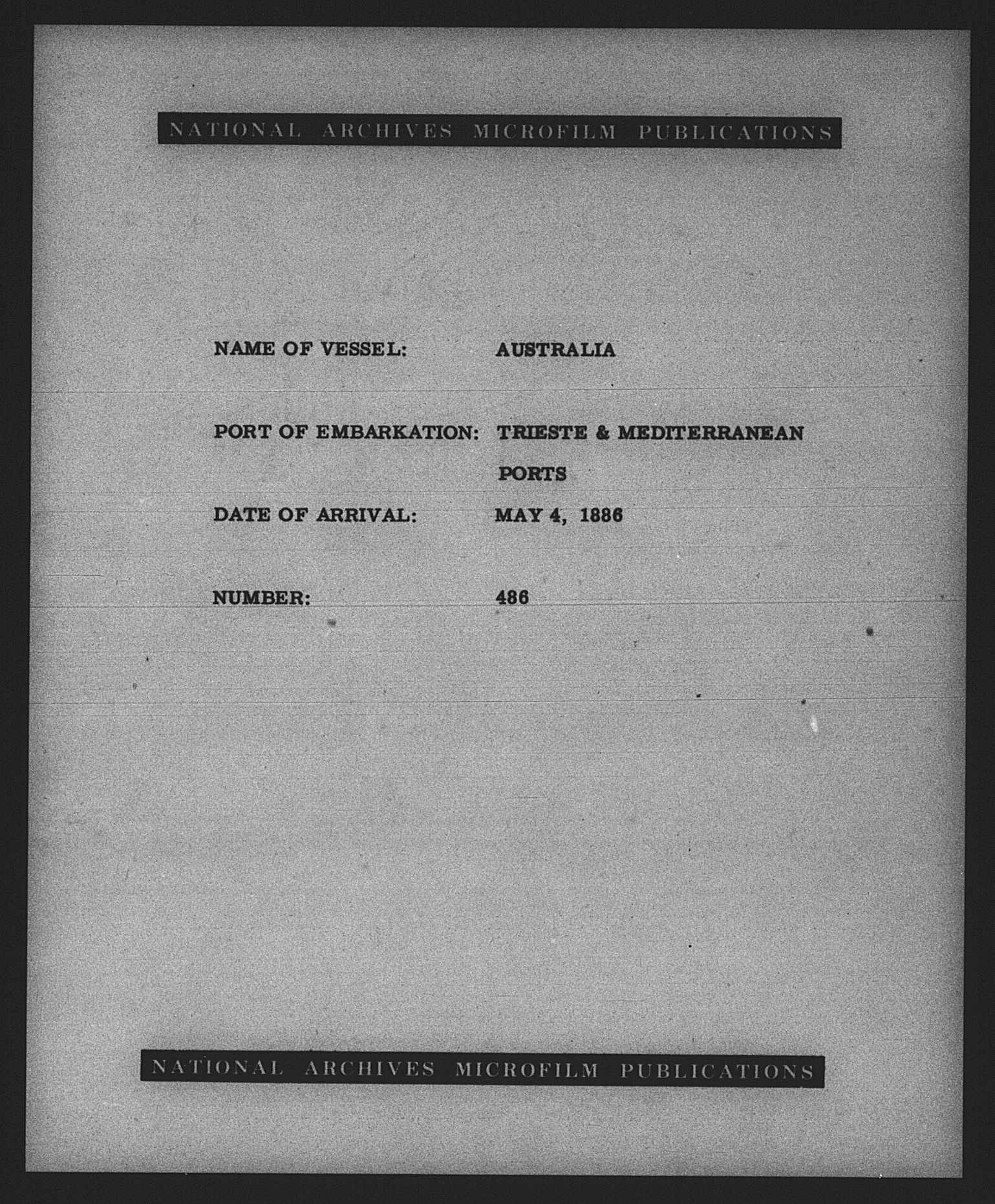 NATIONAL ARCHIVES MICROFILM PUBLICATIONS

NAME OF VESSEL: AUSTRALIA

PORT OF EMBARKATION: TRIESTE & MEDITERRANEAN PORTS

DATE OF ARRIVAL: MAY 4, 1886

NUMBER: 486

NATIONAL ARCHIVES MICROFILM PUBLICATIONS